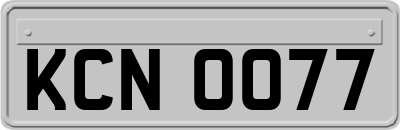 KCN 0077